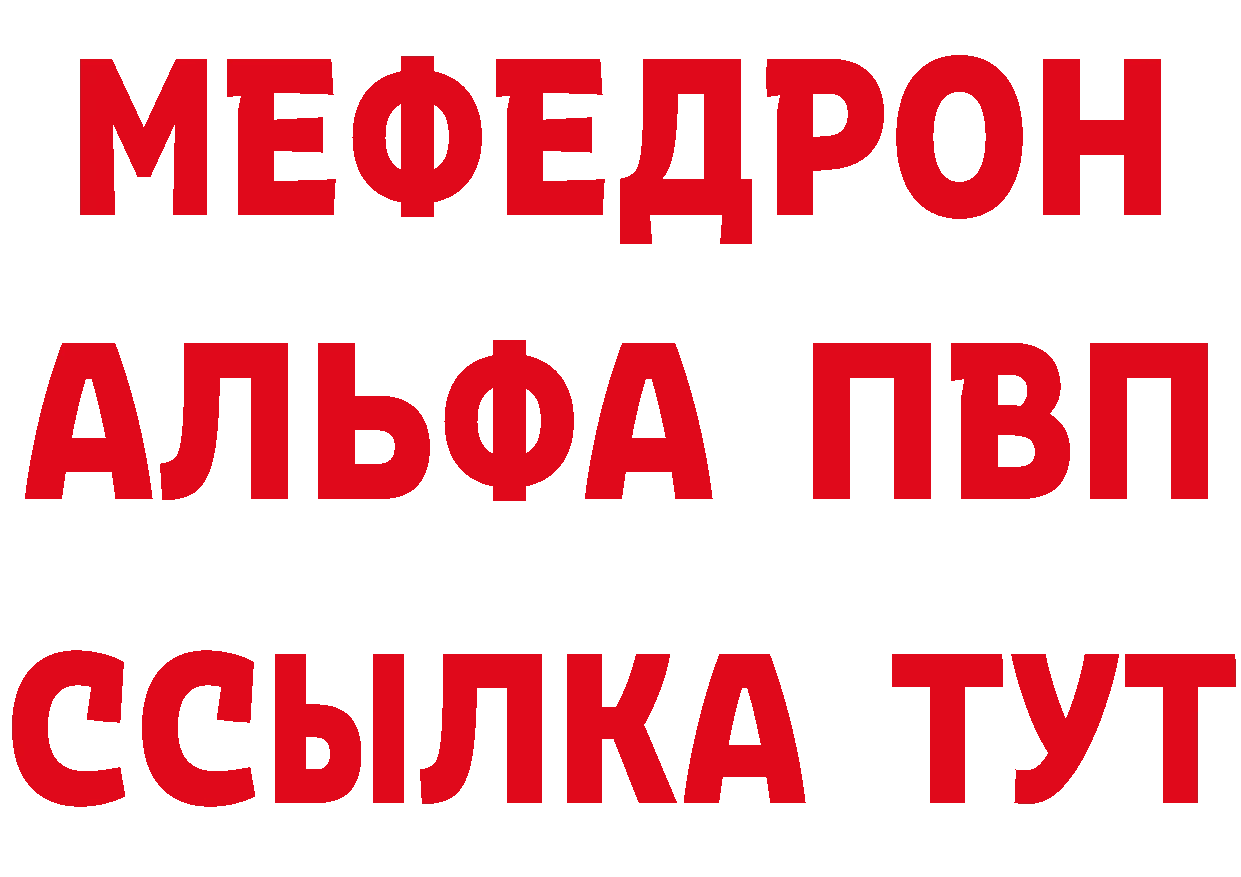 МЕФЕДРОН
АЛЬФА ПВП
ССЫЛКА ТУТ